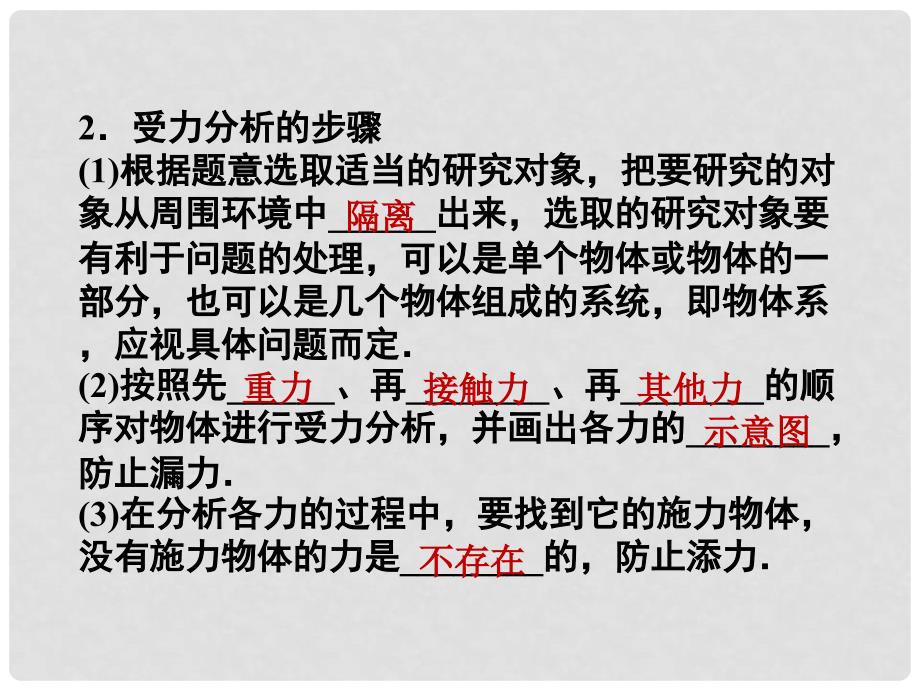 2．受力分析的步骤

(1)根据题意选取适当的研究对象，把要研究的对象从周围环境中＿隔离＿出来，选取的研究对象要有利于问题的处理，可以是单个物体或物体的一部分，也可以是几个物体组成的系统，即物体系，应视具体问题而定.

(2)按照先＿重力＿、再＿接触力＿、再＿其他力＿的顺序对物体进行受力分析，并画出各力的＿示意图＿，防止漏力.

(3)在分析各力的过程中，要找到它的施力物体，没有施力物体的力是＿不存在＿的，防止添力.